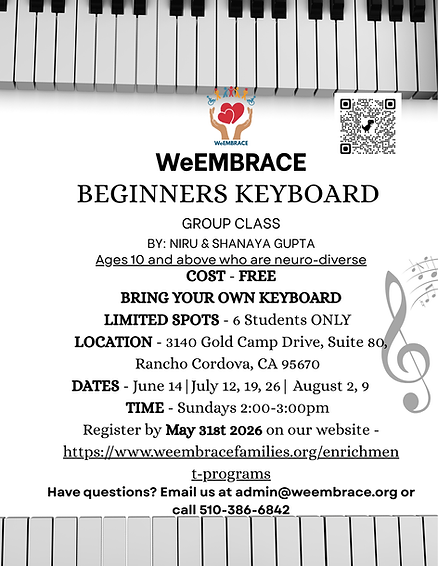 WeEMBRACE

WeEMBRACE
BEGINNERS KEYBOARD

GROUP CLASS
BY: NIRU & SHANAYA GUPTA
Ages 10 and above who are neuro-diverse

COST - FREE
BRING YOUR OWN KEYBOARD
LIMITED SPOTS - 6 Students ONLY
LOCATION - 3140 Gold Camp Drive, Suite 80, Rancho Cordova, CA 95670
DATES - June 14 | July 12, 19, 26 | August 2, 9
TIME - Sundays 2:00-3:00pm
Register by May 31st 2026 on our website - https://www.weembracefamilies.org/enrichment-programs

Have questions? Email us at admin@weembrace.org or call 510-386-6842